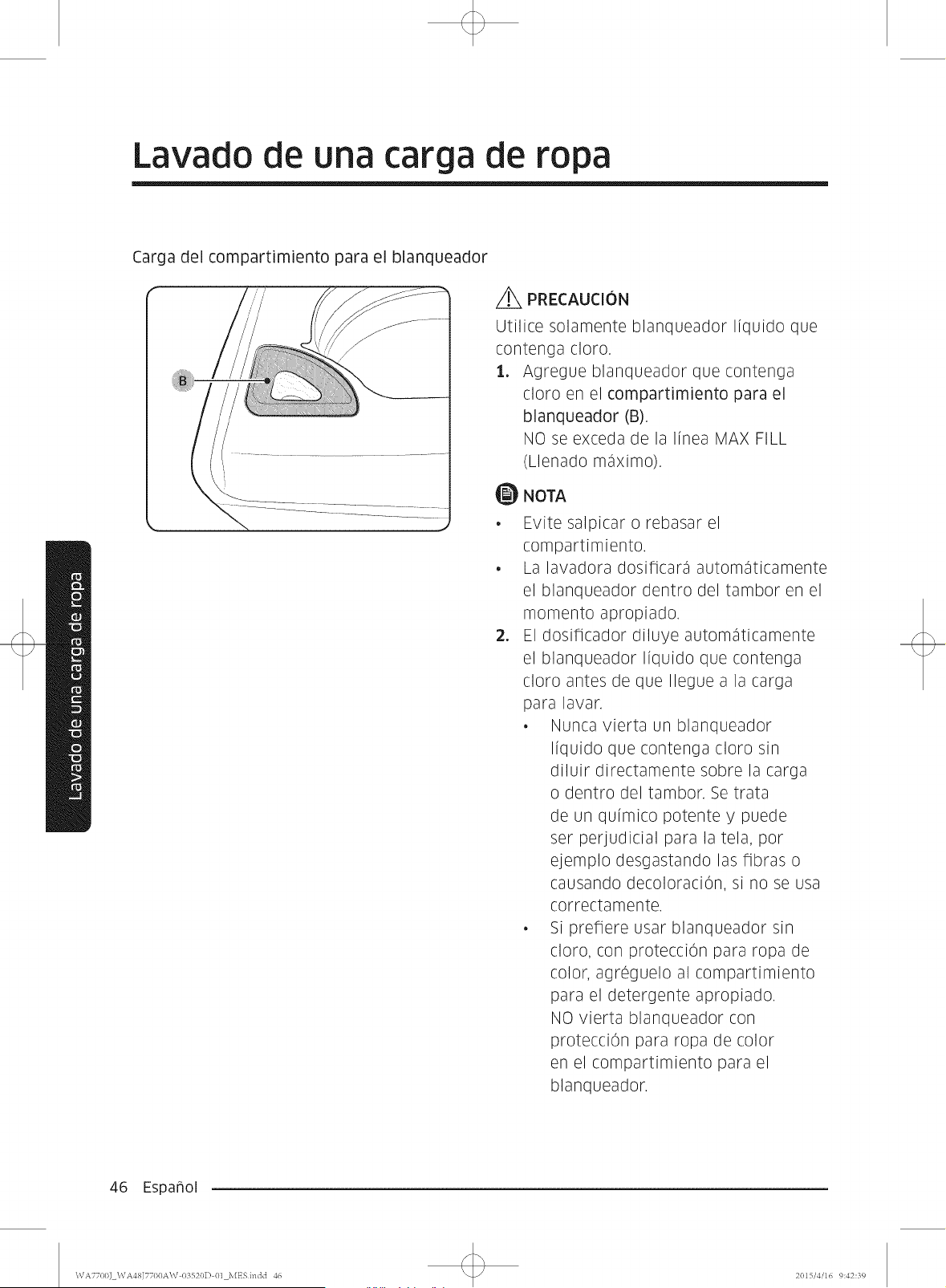 Lavado de una carga de ropa

Carga del compartimiento para el blanqueador

B

PRECAUCIÓN

Utilice solamente blanqueador líquido que contenga cloro.

1. Agregue blanqueador que contenga cloro en el compartimiento para el blanqueador (B).
NO se exceda de la línea MAX FILL (Llenado máximo).

NOTA

• Evite salpicar o rebasar el compartimiento.
• La lavadora dosificará automáticamente el blanqueador dentro del tambor en el momento apropiado.

2. El dosificador diluye automáticamente el blanqueador líquido que contenga cloro antes de que llegue a la carga para lavar.
• Nunca vierta un blanqueador líquido que contenga cloro sin diluir directamente sobre la carga o dentro del tambor. Se trata de un químico potente y puede ser perjudicial para la tela, por ejemplo desgastando las fibras o causando decoloración, si no se usa correctamente.
• Si prefiere usar blanqueador sin cloro, con protección para ropa de color, agréguelo al compartimiento para el detergente apropiado.
NO vierta blanqueador con protección para ropa de color en el compartimiento para el blanqueador.

Lavado de una carga de ropa

46 Español

WA7700J_WA48J7700AW-03520D-01_MES.indd 46

2015/4/16 9:42:39